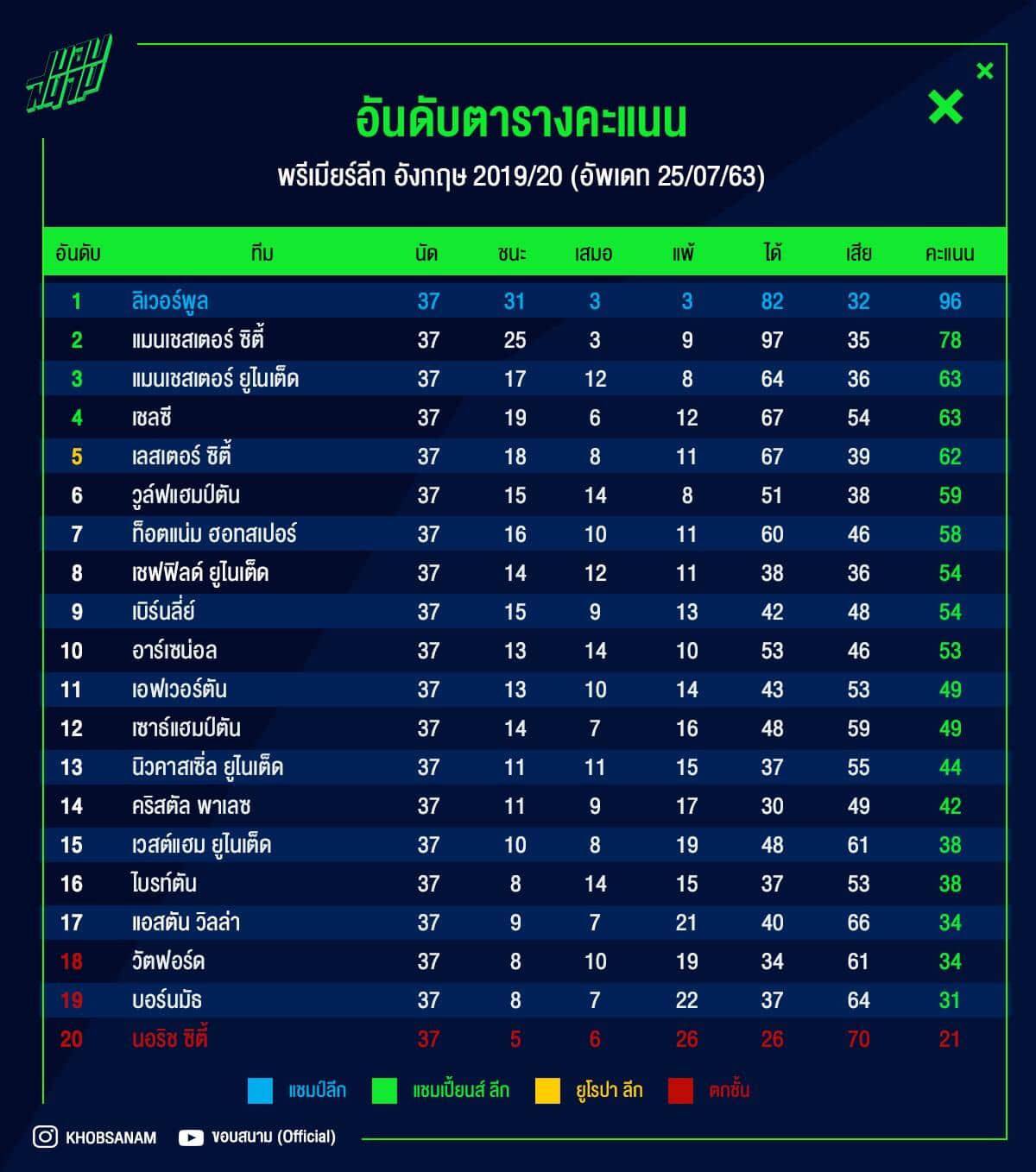 ขอบสนาม

อันดับตารางคะแนน

พรีเมียร์ลีก อังกฤษ 2019/20 (อัพเดท 25/07/63)

| อันดับ | ทีม | นัด | ชนะ | เสมอ | แพ้ | ได้ | เสีย | คะแนน |
|---|---|---|---|---|---|---|---|---|
| 1 | ลิเวอร์พูล | 37 | 31 | 3 | 3 | 82 | 32 | 96 |
| 2 | แมนเชสเตอร์ ซิตี้ | 37 | 25 | 3 | 9 | 97 | 35 | 78 |
| 3 | แมนเชสเตอร์ ยูไนเต็ด | 37 | 17 | 12 | 8 | 64 | 36 | 63 |
| 4 | เชลซี | 37 | 19 | 6 | 12 | 67 | 54 | 63 |
| 5 | เลสเตอร์ ซิตี้ | 37 | 18 | 8 | 11 | 67 | 39 | 62 |
| 6 | วูล์ฟแฮมป์ตัน | 37 | 15 | 14 | 8 | 51 | 38 | 59 |
| 7 | ท็อตแน่ม ฮอทสเปอร์ | 37 | 16 | 10 | 11 | 60 | 46 | 58 |
| 8 | เชฟฟิลด์ ยูไนเต็ด | 37 | 14 | 12 | 11 | 38 | 36 | 54 |
| 9 | เบิร์นลี่ย์ | 37 | 15 | 9 | 13 | 42 | 48 | 54 |
| 10 | อาร์เซน่อล | 37 | 13 | 14 | 10 | 53 | 46 | 53 |
| 11 | เอฟเวอร์ตัน | 37 | 13 | 10 | 14 | 43 | 53 | 49 |
| 12 | เซาธ์แฮมป์ตัน | 37 | 14 | 7 | 16 | 48 | 59 | 49 |
| 13 | นิวคาสเซิ่ล ยูไนเต็ด | 37 | 11 | 11 | 15 | 37 | 55 | 44 |
| 14 | คริสตัล พาเลซ | 37 | 11 | 9 | 17 | 30 | 49 | 42 |
| 15 | เวสต์แฮม ยูไนเต็ด | 37 | 10 | 8 | 19 | 48 | 61 | 38 |
| 16 | ไบรท์ตัน | 37 | 8 | 14 | 15 | 37 | 53 | 38 |
| 17 | แอสตัน วิลล่า | 37 | 9 | 7 | 21 | 40 | 66 | 34 |
| 18 | วัตฟอร์ด | 37 | 8 | 10 | 19 | 34 | 61 | 34 |
| 19 | บอร์นมัธ | 37 | 8 | 7 | 22 | 37 | 64 | 31 |
| 20 | นอริช ซิตี้ | 37 | 5 | 6 | 26 | 26 | 70 | 21 |

แชมป์ลีก แชมเปี้ยนส์ ลีก ยูโรปา ลีก ตกชั้น

KHOBSANAM ขอบสนาม (Official)